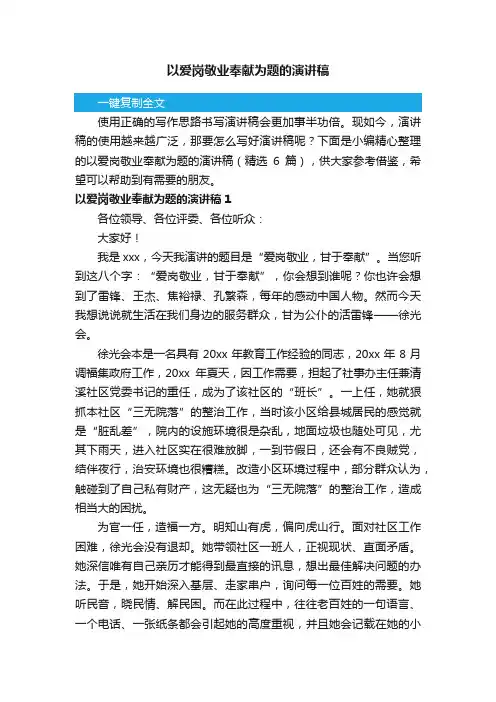 以爱岗敬业奉献为题的演讲稿

一键复制全文

使用正确的写作思路书写演讲稿会更加事半功倍。现如今，演讲稿的使用越来越广泛，那要怎么写好演讲稿呢？下面是小编精心整理的以爱岗敬业奉献为题的演讲稿（精选 6 篇），供大家参考借鉴，希望可以帮助到有需要的朋友。

以爱岗敬业奉献为题的演讲稿 1

各位领导、各位评委、各位听众：

大家好！

我是 xxx，今天我演讲的题目是“爱岗敬业，甘于奉献”。当您听到这八个字：“爱岗敬业，甘于奉献”，你会想到谁呢？你也许会想到了雷锋、王杰、焦裕禄、孔繁森，每年的感动中国人物。然而今天我想说说就生活在我们身边的服务群众，甘为公仆的活雷锋——徐光会。

徐光会本是一名具有 20xx 年教育工作经验的同志，20xx 年 8 月调福集政府工作，20xx 年夏天，因工作需要，担起了社事办主任兼清溪社区党委书记的重任，成为了该社区的“班长”。一上任，她就狠抓本社区“三无院落”的整治工作，当时该小区给县城居民的感觉就是“脏乱差”，院内的设施环境很是杂乱，地面垃圾也随处可见，尤其下雨天，进入社区实在很难放脚，一到节假日，还会有不良贼党，结伴夜行，治安环境也很糟糕。改造小区环境过程中，部分群众认为，触碰到了自己私有财产，这无疑也为“三无院落”的整治工作，造成相当大的困扰。

为官一任，造福一方。明知山有虎，偏向虎山行。面对社区工作困难，徐光会没有退却。她带领社区一班人，正视现状、直面矛盾。她深信唯有自己亲历才能得到最直接的讯息，想出最佳解决问题的办法。于是，她开始深入基层、走家串户，询问每一位百姓的需要。她听民音，晓民情、解民困。而在此过程中，往往老百姓的一句语言、一个电话、一张纸条都会引起她的高度重视，并且她会记载在她的小